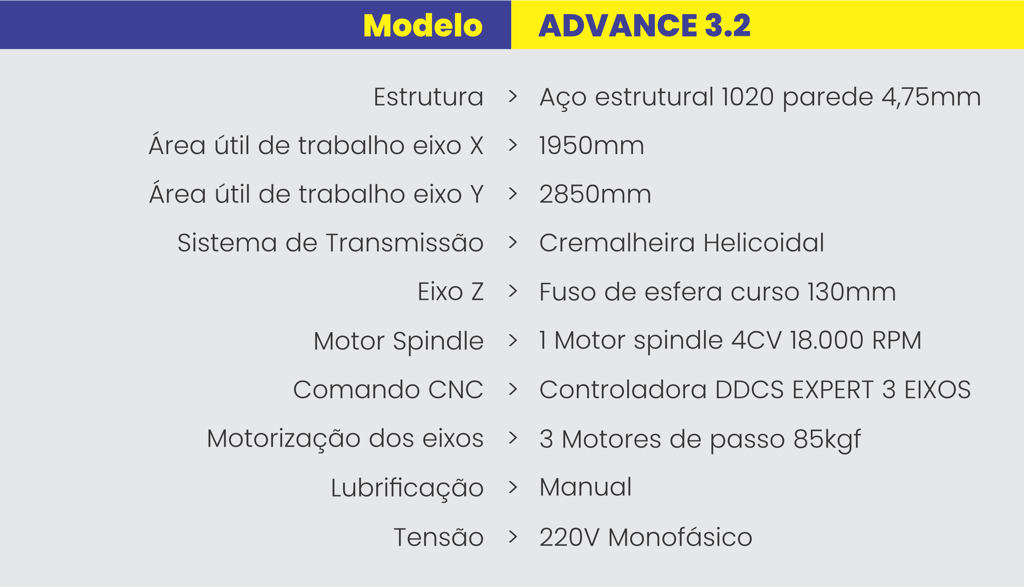 | Modelo | ADVANCE 3.2 |
|---|---|
| Estrutura > | Aço estrutural 1020 parede 4,75mm |
| Área útil de trabalho eixo X > | 1950mm |
| Área útil de trabalho eixo Y > | 2850mm |
| Sistema de Transmissão > | Cremalheira Helicoidal |
| Eixo Z > | Fuso de esfera curso 130mm |
| Motor Spindle > | 1 Motor spindle 4CV 18.000 RPM |
| Comando CNC > | Controladora DDCS EXPERT 3 EIXOS |
| Motorização dos eixos > | 3 Motores de passo 85kgf |
| Lubrificação > | Manual |
| Tensão > | 220V Monofásico |